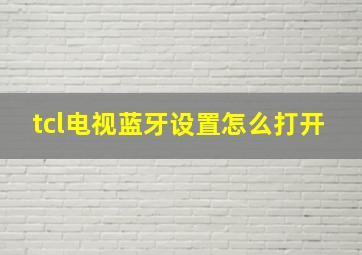 tcl电视蓝牙设置怎么打开